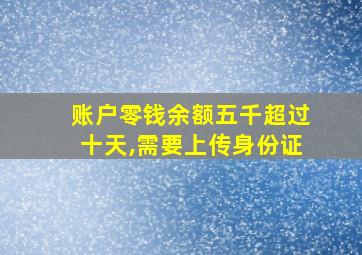 账户零钱余额五千超过十天,需要上传身份证